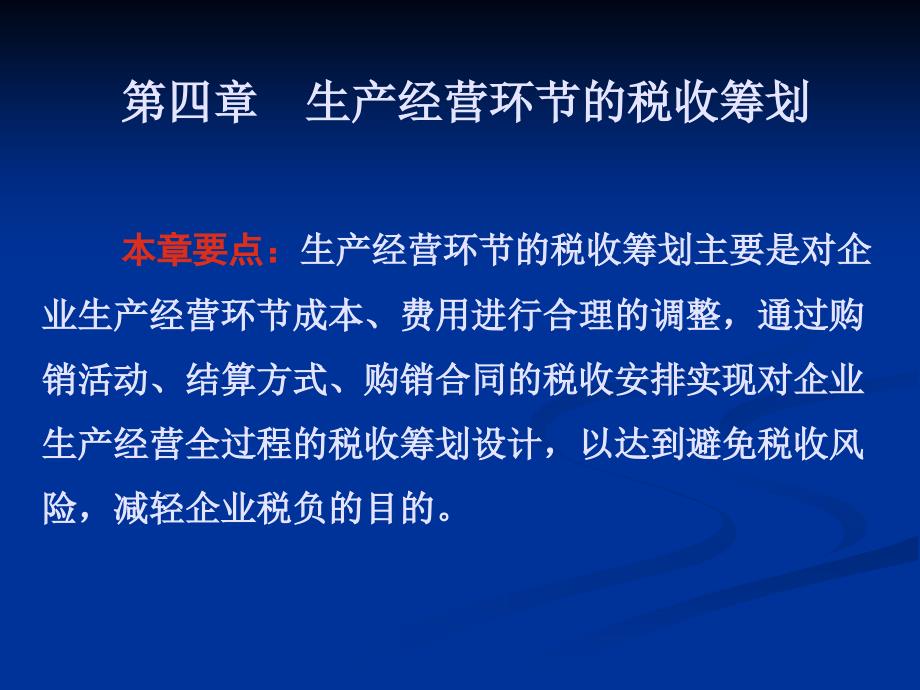 第四章　生产经营环节的税收筹划

本章要点：生产经营环节的税收筹划主要是对企业生产经营环节成本、费用进行合理的调整，通过购销活动、结算方式、购销合同的税收安排实现对企业生产经营全过程的税收筹划设计，以达到避免税收风险，减轻企业税负的目的。